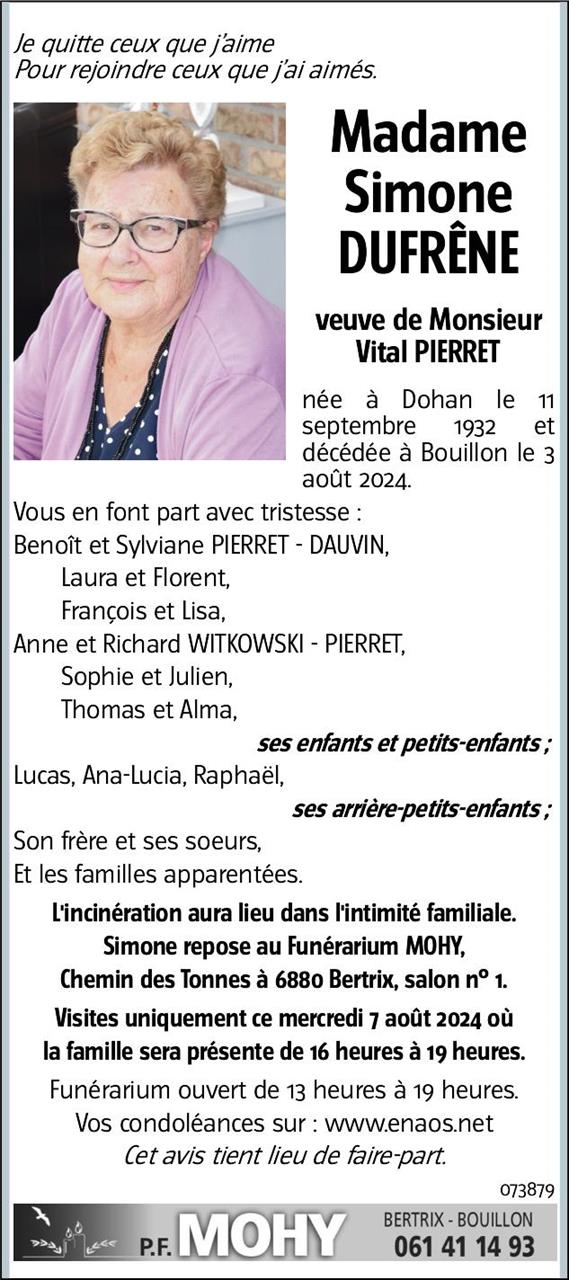 Je quitte ceux que j'aime
Pour rejoindre ceux que j'ai aimés.

Madame Simone DUFRÊNE

veuve de Monsieur Vital PIERRET

née à Dohan le 11 septembre 1932 et décédée à Bouillon le 3 août 2024.

Vous en font part avec tristesse :
Benoît et Sylviane PIERRET - DAUVIN,
Laura et Florent,
François et Lisa,
Anne et Richard WITKOWSKI - PIERRET,
Sophie et Julien,
Thomas et Alma,
ses enfants et petits-enfants ;
Lucas, Ana-Lucia, Raphaël,
ses arrière-petits-enfants ;
Son frère et ses soeurs,
Et les familles apparentées.

L'incinération aura lieu dans l'intimité familiale.
Simone repose au Funérarium MOHY,
Chemin des Tonnes à 6880 Bertrix, salon n° 1.
Visites uniquement ce mercredi 7 août 2024 où la famille sera présente de 16 heures à 19 heures.

Funérarium ouvert de 13 heures à 19 heures.
Vos condoléances sur : www.enaos.net
Cet avis tient lieu de faire-part.

073879

P.F. MOHY
BERTRIX - BOUILLON
061 41 14 93